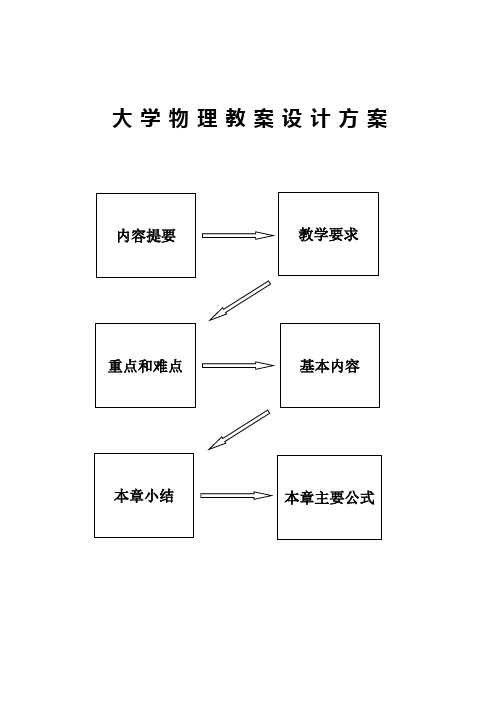 大学物理教案设计方案

内容提要

教学要求

重点和难点

基本内容

本章小结

本章主要公式